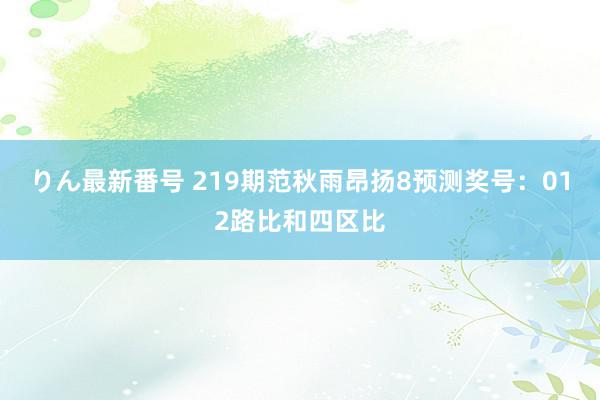 りん最新番号 219期范秋雨昂扬8预测奖号：012路比和四区比